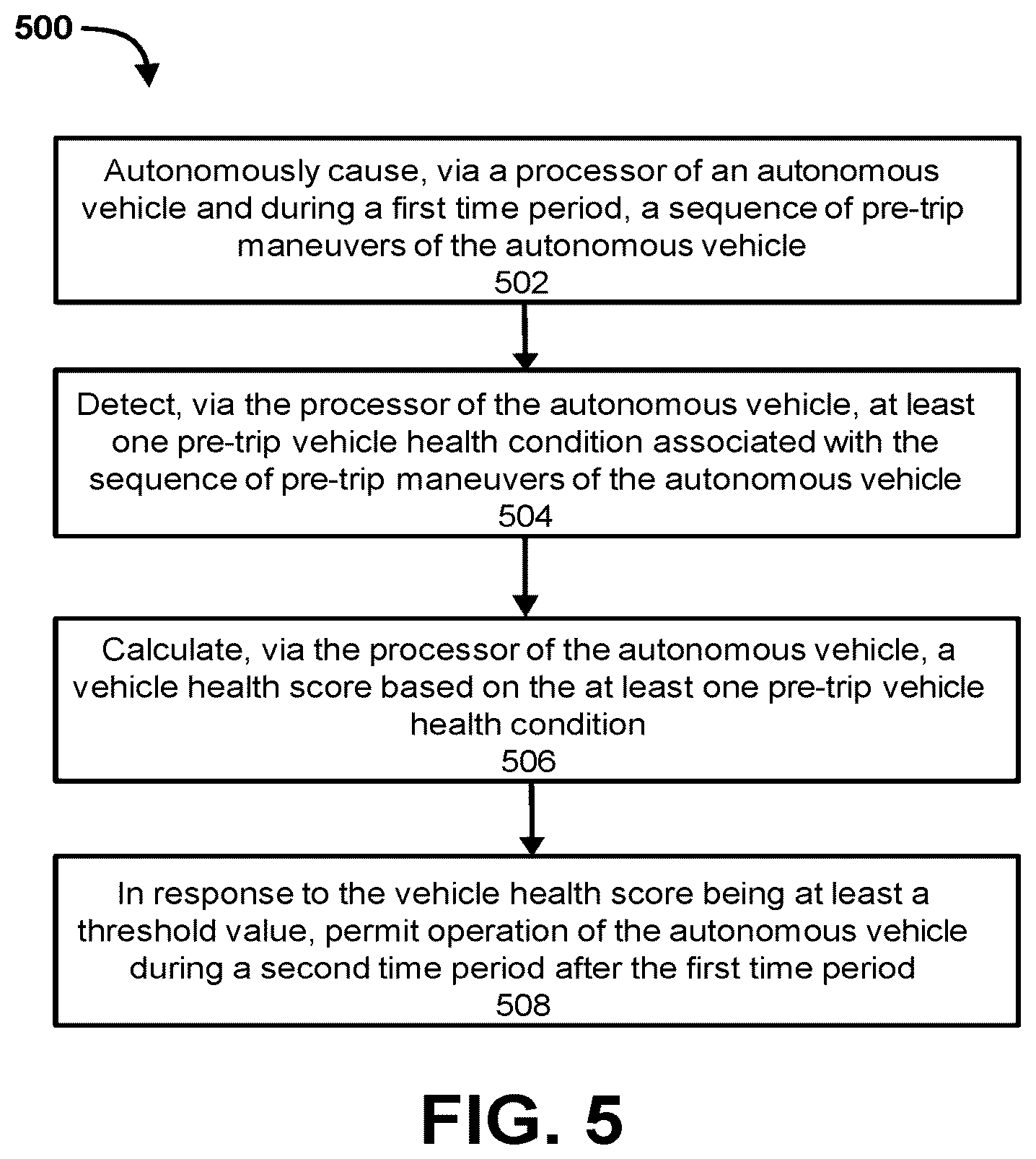 500

Autonomously cause, via a processor of an autonomous vehicle and during a first time period, a sequence of pre-trip maneuvers of the autonomous vehicle
502

Detect, via the processor of the autonomous vehicle, at least one pre-trip vehicle health condition associated with the sequence of pre-trip maneuvers of the autonomous vehicle
504

Calculate, via the processor of the autonomous vehicle, a vehicle health score based on the at least one pre-trip vehicle health condition
506

In response to the vehicle health score being at least a threshold value, permit operation of the autonomous vehicle during a second time period after the first time period
508

FIG. 5